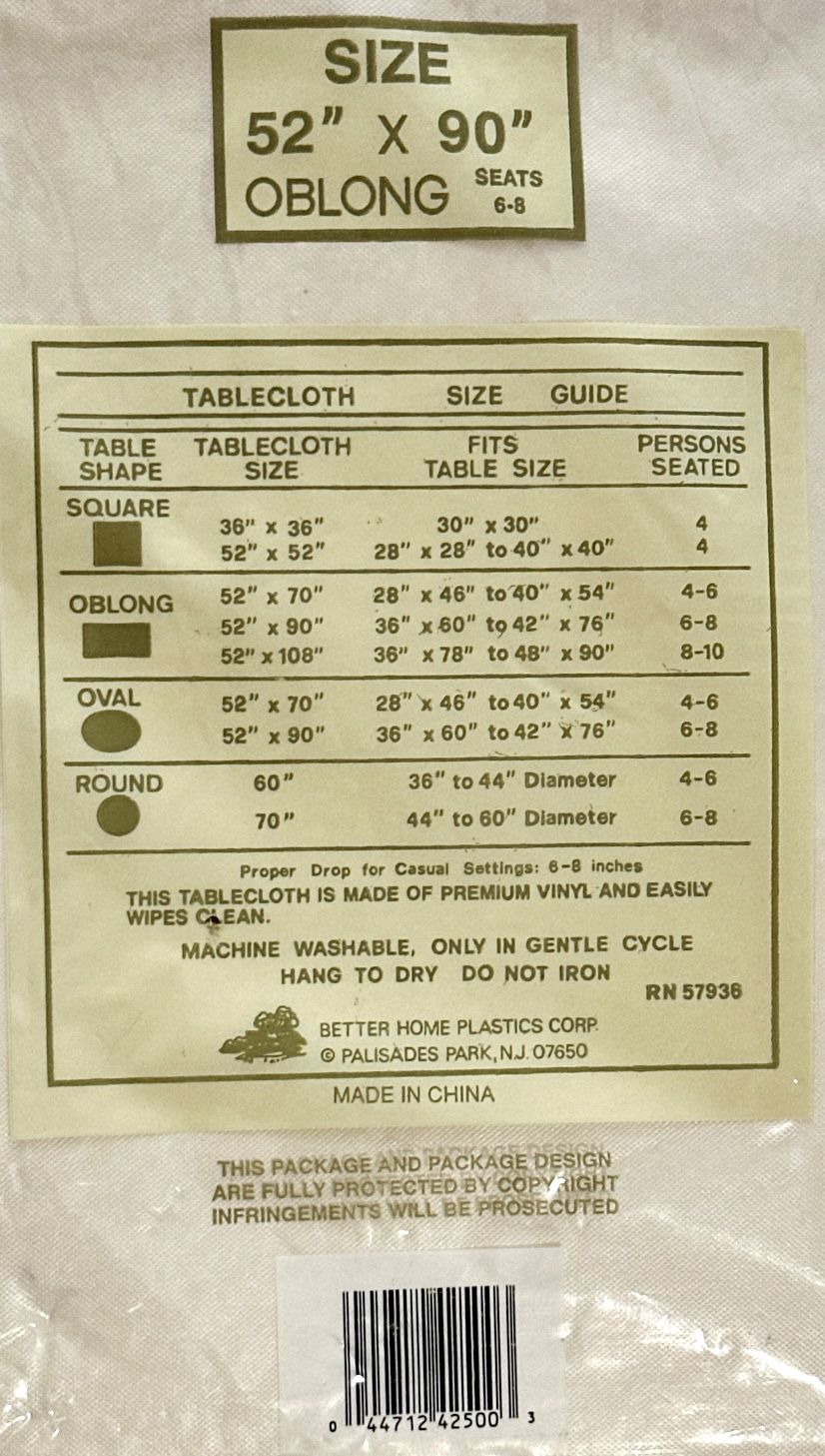 SIZE
52" X 90"
OBLONG SEATS 6-8

TABLECLOTH SIZE GUIDE

| TABLE SHAPE | TABLECLOTH SIZE | FITS TABLE SIZE | PERSONS SEATED |
|---|---|---|---|
| SQUARE | 36" x 36" | 30" x 30" | 4 |
| | 52" x 52" | 28" x 28" to 40" x 40" | 4 |
| OBLONG | 52" x 70" | 28" x 46" to 40" x 54" | 4-6 |
| | 52" x 90" | 36" x 60" to 42" x 76" | 6-8 |
| | 52" x 108" | 36" x 78" to 48" x 90" | 8-10 |
| OVAL | 52" x 70" | 28" x 46" to 40" x 54" | 4-6 |
| | 52" x 90" | 36" x 60" to 42" x 76" | 6-8 |
| ROUND | 60" | 36" to 44" Diameter | 4-6 |
| | 70" | 44" to 60" Diameter | 6-8 |

Proper Drop for Casual Settings: 6-8 inches
THIS TABLECLOTH IS MADE OF PREMIUM VINYL AND EASILY WIPES CLEAN.

MACHINE WASHABLE, ONLY IN GENTLE CYCLE
HANG TO DRY DO NOT IRON
RN 57936

BETTER HOME PLASTICS CORP.
© PALISADES PARK, N.J. 07650

MADE IN CHINA

THIS PACKAGE AND PACKAGE DESIGN
ARE FULLY PROTECTED BY COPYRIGHT
INFRINGEMENTS WILL BE PROSECUTED

0 44712 42500 3